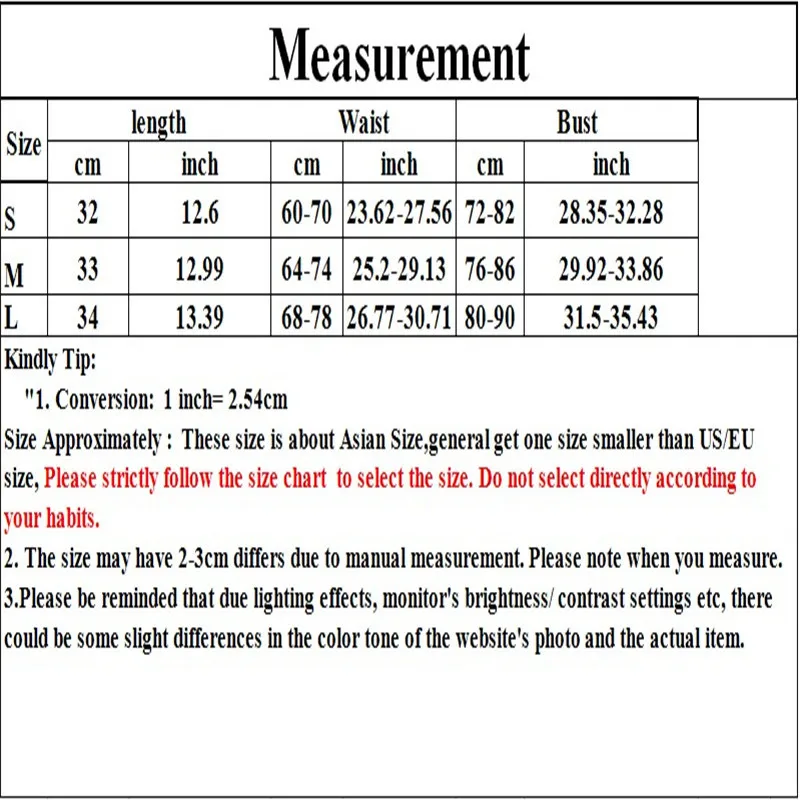 Measurement

| Size | length cm | length inch | Waist cm | Waist inch | Bust cm | Bust inch |
|---|---|---|---|---|---|---|
| S | 32 | 12.6 | 60-70 | 23.62-27.56 | 72-82 | 28.35-32.28 |
| M | 33 | 12.99 | 64-74 | 25.2-29.13 | 76-86 | 29.92-33.86 |
| L | 34 | 13.39 | 68-78 | 26.77-30.71 | 80-90 | 31.5-35.43 |

Kindly Tip:
"1. Conversion: 1 inch= 2.54cm
Size Approximately : These size is about Asian Size,general get one size smaller than US/EU size, Please strictly follow the size chart to select the size. Do not select directly according to your habits.
2. The size may have 2-3cm differs due to manual measurement. Please note when you measure.
3.Please be reminded that due lighting effects, monitor's brightness/ contrast settings etc, there could be some slight differences in the color tone of the website's photo and the actual item.